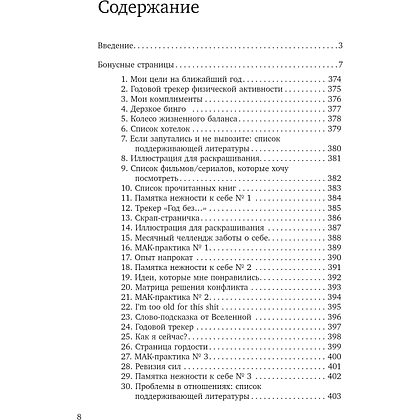 Содержание

Введение 3

Бонусные страницы 7

1. Мои цели на ближайший год 374
2. Годовой трекер физической активности 375
3. Мои комплименты 376
4. Дерзкое бинго 377
5. Колесо жизненного баланса 378
6. Список хотелок 379
7. Если запутались и не вывозите: список поддерживающей литературы 380
8. Иллюстрация для раскрашивания 381
9. Список фильмов/сериалов, которые хочу посмотреть 382
10. Список прочитанных книг 383
11. Памятка нежности к себе № 1 384
12. Трекер «Год без...» 385
13. Скрап-страничка 386
14. Иллюстрация для раскрашивания 387
15. Месячный челлендж заботы о себе 388
16. МАК-практика № 1 389
17. Опыт напрокат 390
18. Памятка нежности к себе № 2 391
19. Идеи, которые мне понравились 392
20. Матрица решения конфликта 393
21. МАК-практика № 2 394
22. I'm too old for this shit 395
23. Слово-подсказка от Вселенной 396
24. Годовой трекер 397
25. Как я сейчас? 398
26. Страница гордости 399
27. МАК-практика № 3 400
28. Ревизия сил 401
29. Памятка нежности к себе № 3 402
30. Проблемы в отношениях: список поддерживающей литературы 403

8